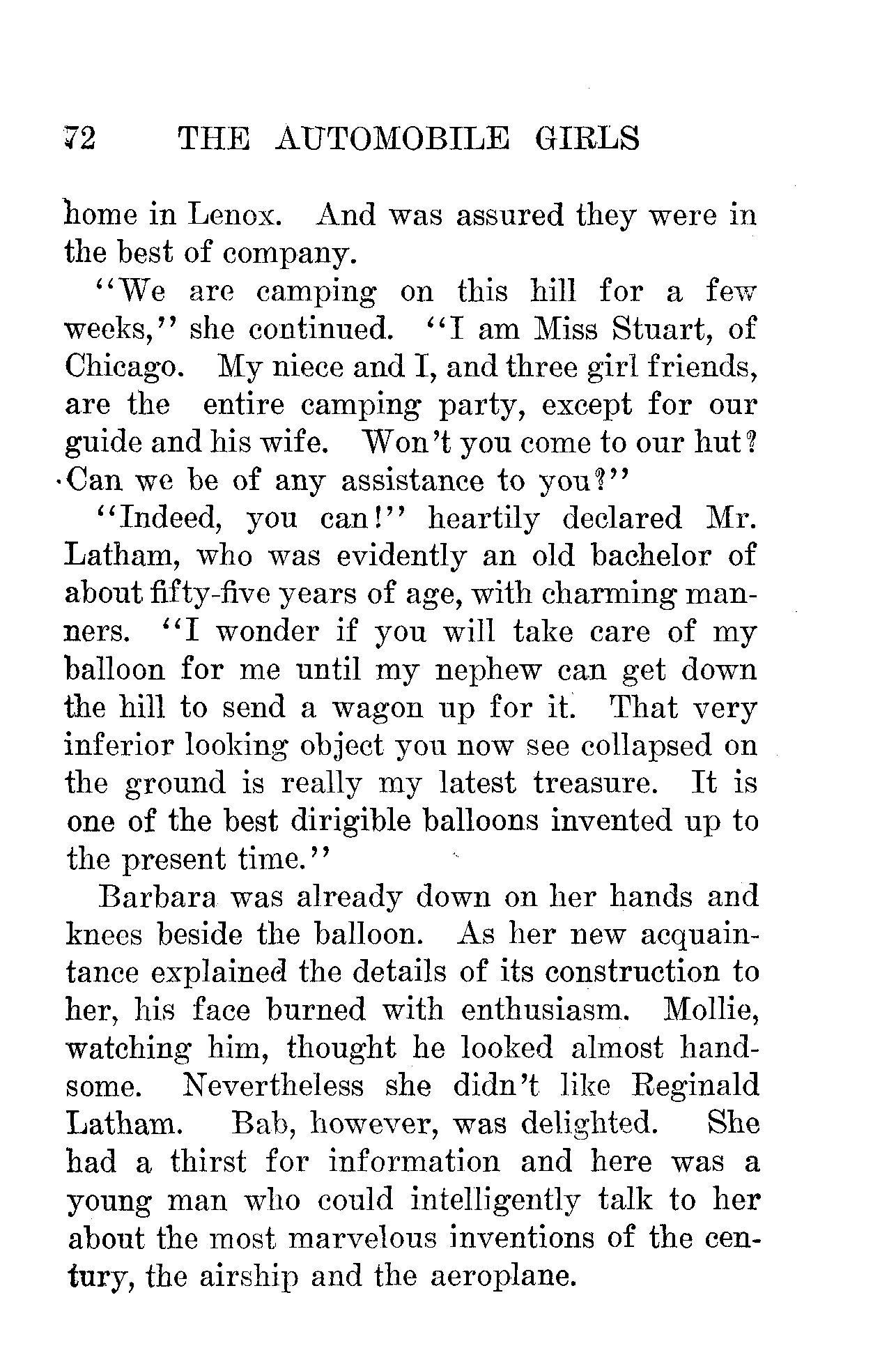 72 THE AUTOMOBILE GIRLS

home in Lenox. And was assured they were in the best of company.

"We are camping on this hill for a few weeks," she continued. "I am Miss Stuart, of Chicago. My niece and I, and three girl friends, are the entire camping party, except for our guide and his wife. Won't you come to our hut? Can we be of any assistance to you?"

"Indeed, you can!" heartily declared Mr. Latham, who was evidently an old bachelor of about fifty-five years of age, with charming manners. "I wonder if you will take care of my balloon for me until my nephew can get down the hill to send a wagon up for it. That very inferior looking object you now see collapsed on the ground is really my latest treasure. It is one of the best dirigible balloons invented up to the present time."

Barbara was already down on her hands and knees beside the balloon. As her new acquaintance explained the details of its construction to her, his face burned with enthusiasm. Mollie, watching him, thought he looked almost handsome. Nevertheless she didn't like Reginald Latham. Bab, however, was delighted. She had a thirst for information and here was a young man who could intelligently talk to her about the most marvelous inventions of the century, the airship and the aeroplane.